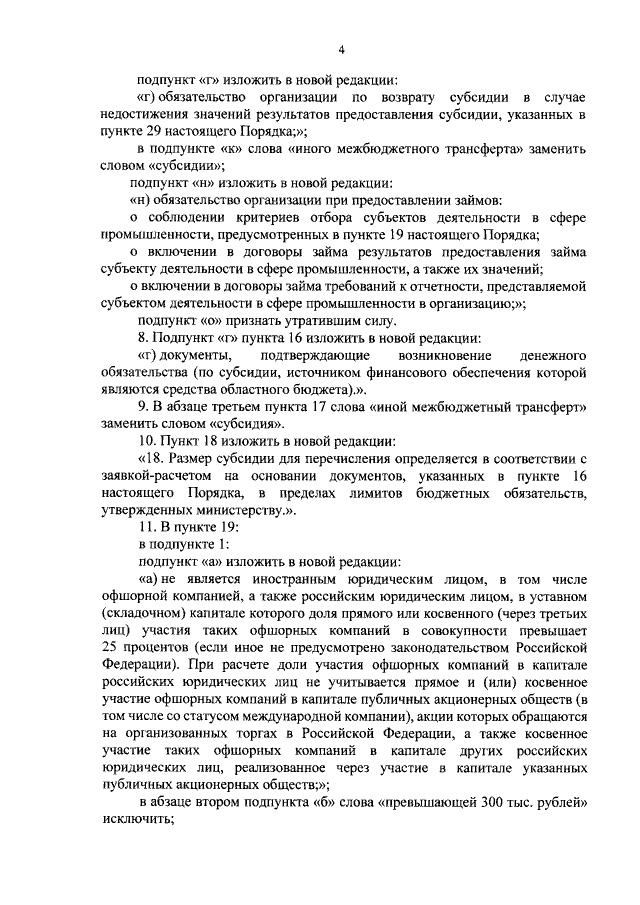 4

подпункт «г» изложить в новой редакции:

«г) обязательство организации по возврату субсидии в случае недостижения значений результатов предоставления субсидии, указанных в пункте 29 настоящего Порядка;»;

в подпункте «к» слова «иного межбюджетного трансферта» заменить словом «субсидии»;

подпункт «н» изложить в новой редакции:

«н) обязательство организации при предоставлении займов:

о соблюдении критериев отбора субъектов деятельности в сфере промышленности, предусмотренных в пункте 19 настоящего Порядка;

о включении в договоры займа результатов предоставления займа субъекту деятельности в сфере промышленности, а также их значений;

о включении в договоры займа требований к отчетности, представляемой субъектом деятельности в сфере промышленности в организацию;»;

подпункт «о» признать утратившим силу.

8. Подпункт «г» пункта 16 изложить в новой редакции:

«г) документы, подтверждающие возникновение денежного обязательства (по субсидии, источником финансового обеспечения которой являются средства областного бюджета).».

9. В абзаце третьем пункта 17 слова «иной межбюджетный трансферт» заменить словом «субсидия».

10. Пункт 18 изложить в новой редакции:

«18. Размер субсидии для перечисления определяется в соответствии с заявкой-расчетом на основании документов, указанных в пункте 16 настоящего Порядка, в пределах лимитов бюджетных обязательств, утвержденных министерству.».

11. В пункте 19:

в подпункте 1:

подпункт «а» изложить в новой редакции:

«а) не является иностранным юридическим лицом, в том числе офшорной компанией, а также российским юридическим лицом, в уставном (складочном) капитале которого доля прямого или косвенного (через третьих лиц) участия таких офшорных компаний в совокупности превышает 25 процентов (если иное не предусмотрено законодательством Российской Федерации). При расчете доли участия офшорных компаний в капитале российских юридических лиц не учитывается прямое и (или) косвенное участие офшорных компаний в капитале публичных акционерных обществ (в том числе со статусом международной компании), акции которых обращаются на организованных торгах в Российской Федерации, а также косвенное участие таких офшорных компаний в капитале других российских юридических лиц, реализованное через участие в капитале указанных публичных акционерных обществ;»;

в абзаце втором подпункта «б» слова «превышающей 300 тыс. рублей» исключить;